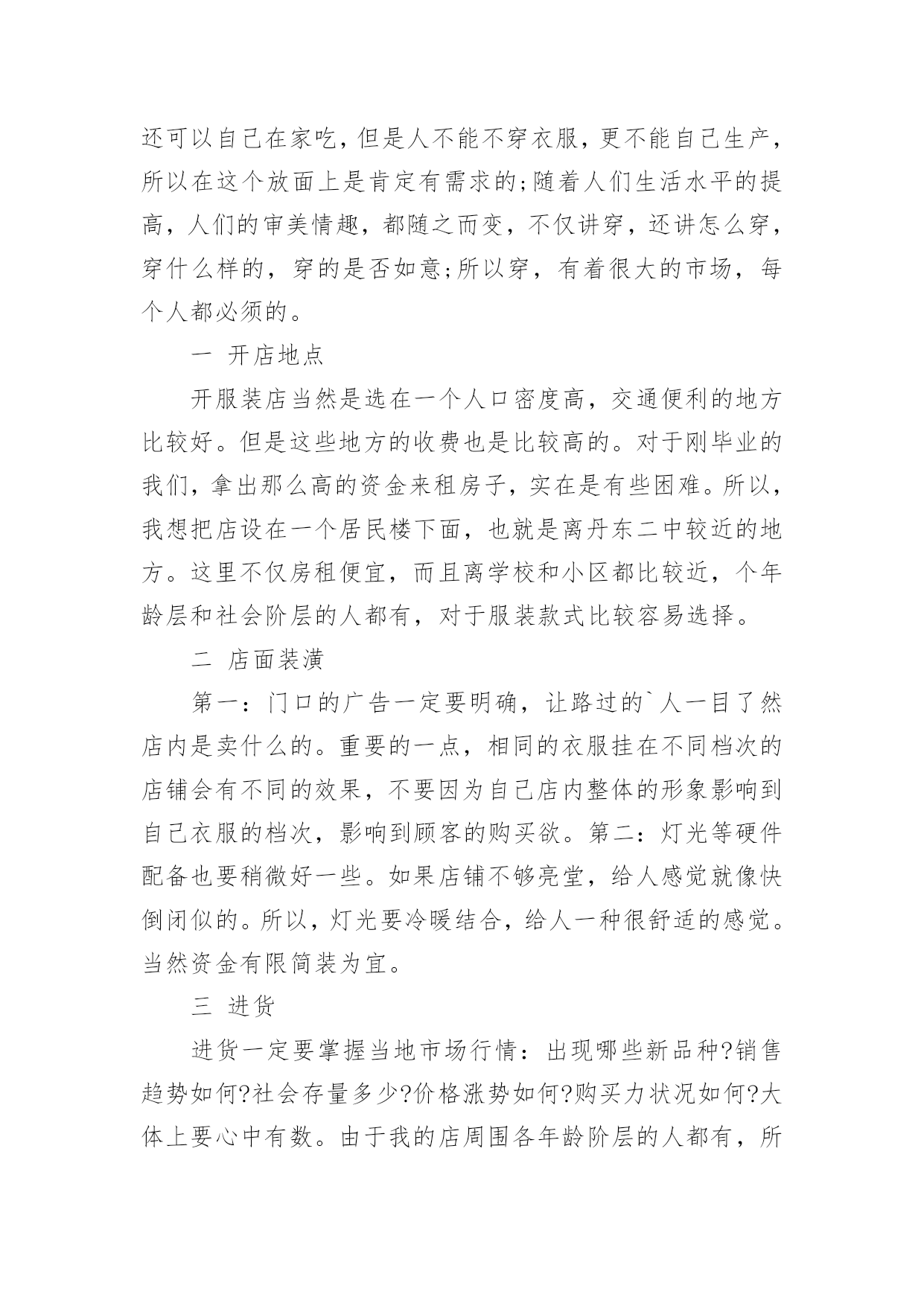 还可以自己在家吃，但是人不能不穿衣服，更不能自己生产，所以在这个放面上是肯定有需求的;随着人们生活水平的提高，人们的审美情趣，都随之而变，不仅讲穿，还讲怎么穿，穿什么样的，穿的是否如意;所以穿，有着很大的市场，每个人都必须的。

一 开店地点

开服装店当然是选在一个人口密度高，交通便利的地方比较好。但是这些地方的收费也是比较高的。对于刚毕业的我们，拿出那么高的资金来租房子，实在是有些困难。所以，我想把店设在一个居民楼下面，也就是离丹东二中较近的地方。这里不仅房租便宜，而且离学校和小区都比较近，个年龄层和社会阶层的人都有，对于服装款式比较容易选择。

二 店面装潢

第一：门口的广告一定要明确，让路过的`人一目了然店内是卖什么的。重要的一点，相同的衣服挂在不同档次的店铺会有不同的效果，不要因为自己店内整体的形象影响到自己衣服的档次，影响到顾客的购买欲。第二：灯光等硬件配备也要稍微好一些。如果店铺不够亮堂，给人感觉就像快倒闭似的。所以，灯光要冷暖结合，给人一种很舒适的感觉。当然资金有限简装为宜。

三 进货

进货一定要掌握当地市场行情：出现哪些新品种?销售趋势如何?社会存量多少?价格涨势如何?购买力状况如何?大体上要心中有数。由于我的店周围各年龄阶层的人都有，所